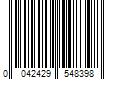 0 042429 548398